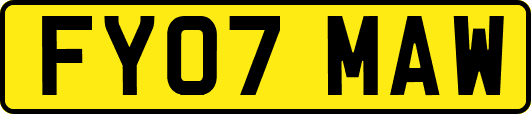 FY07 MAW